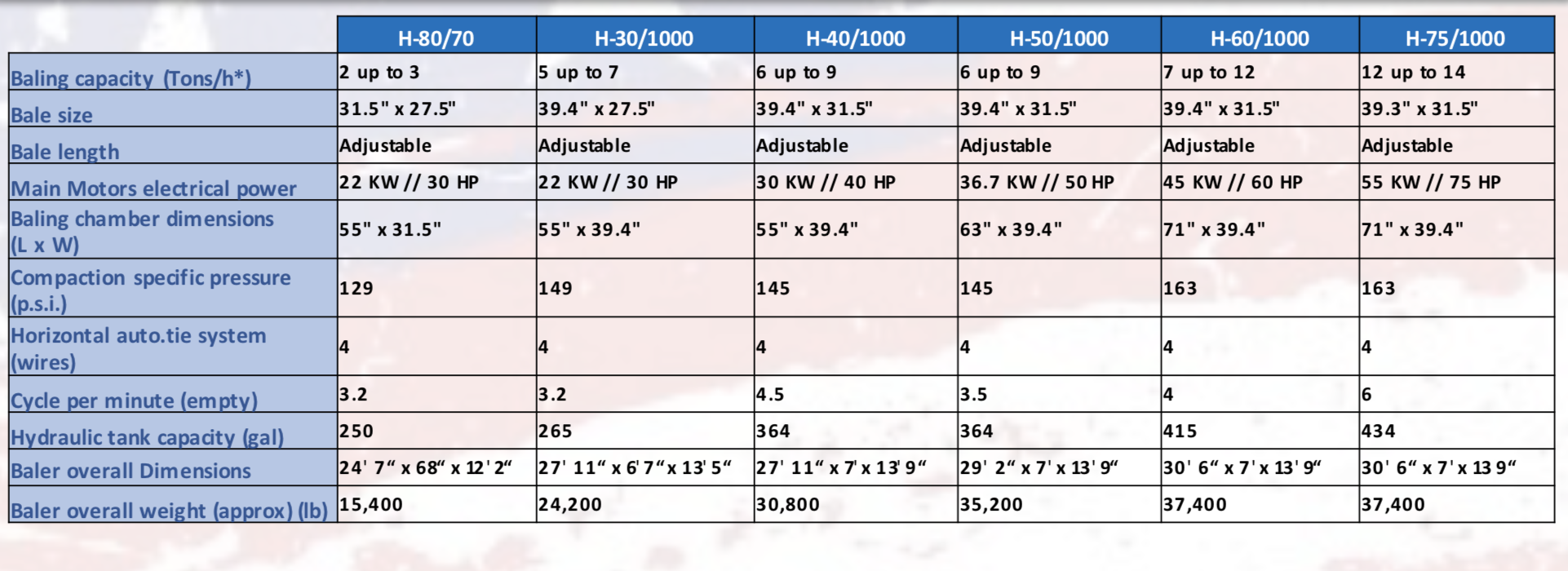 |  | H-80/70 | H-30/1000 | H-40/1000 | H-50/1000 | H-60/1000 | H-75/1000 |
|---|---|---|---|---|---|---|
| Baling capacity (Tons/h*) | 2 up to 3 | 5 up to 7 | 6 up to 9 | 6 up to 9 | 7 up to 12 | 12 up to 14 |
| Bale size | 31.5" x 27.5" | 39.4" x 27.5" | 39.4" x 31.5" | 39.4" x 31.5" | 39.4" x 31.5" | 39.3" x 31.5" |
| Bale length | Adjustable | Adjustable | Adjustable | Adjustable | Adjustable | Adjustable |
| Main Motors electrical power | 22 KW // 30 HP | 22 KW // 30 HP | 30 KW // 40 HP | 36.7 KW // 50 HP | 45 KW // 60 HP | 55 KW // 75 HP |
| Baling chamber dimensions (L x W) | 55" x 31.5" | 55" x 39.4" | 55" x 39.4" | 63" x 39.4" | 71" x 39.4" | 71" x 39.4" |
| Compaction specific pressure (p.s.i.) | 129 | 149 | 145 | 145 | 163 | 163 |
| Horizontal auto.tie system (wires) | 4 | 4 | 4 | 4 | 4 | 4 |
| Cycle per minute (empty) | 3.2 | 3.2 | 4.5 | 3.5 | 4 | 6 |
| Hydraulic tank capacity (gal) | 250 | 265 | 364 | 364 | 415 | 434 |
| Baler overall Dimensions | 24' 7" x 68" x 12' 2" | 27' 11" x 6' 7" x 13' 5" | 27' 11" x 7' x 13' 9" | 29' 2" x 7' x 13' 9" | 30' 6" x 7' x 13' 9" | 30' 6" x 7' x 13 9" |
| Baler overall weight (approx) (lb) | 15,400 | 24,200 | 30,800 | 35,200 | 37,400 | 37,400 |